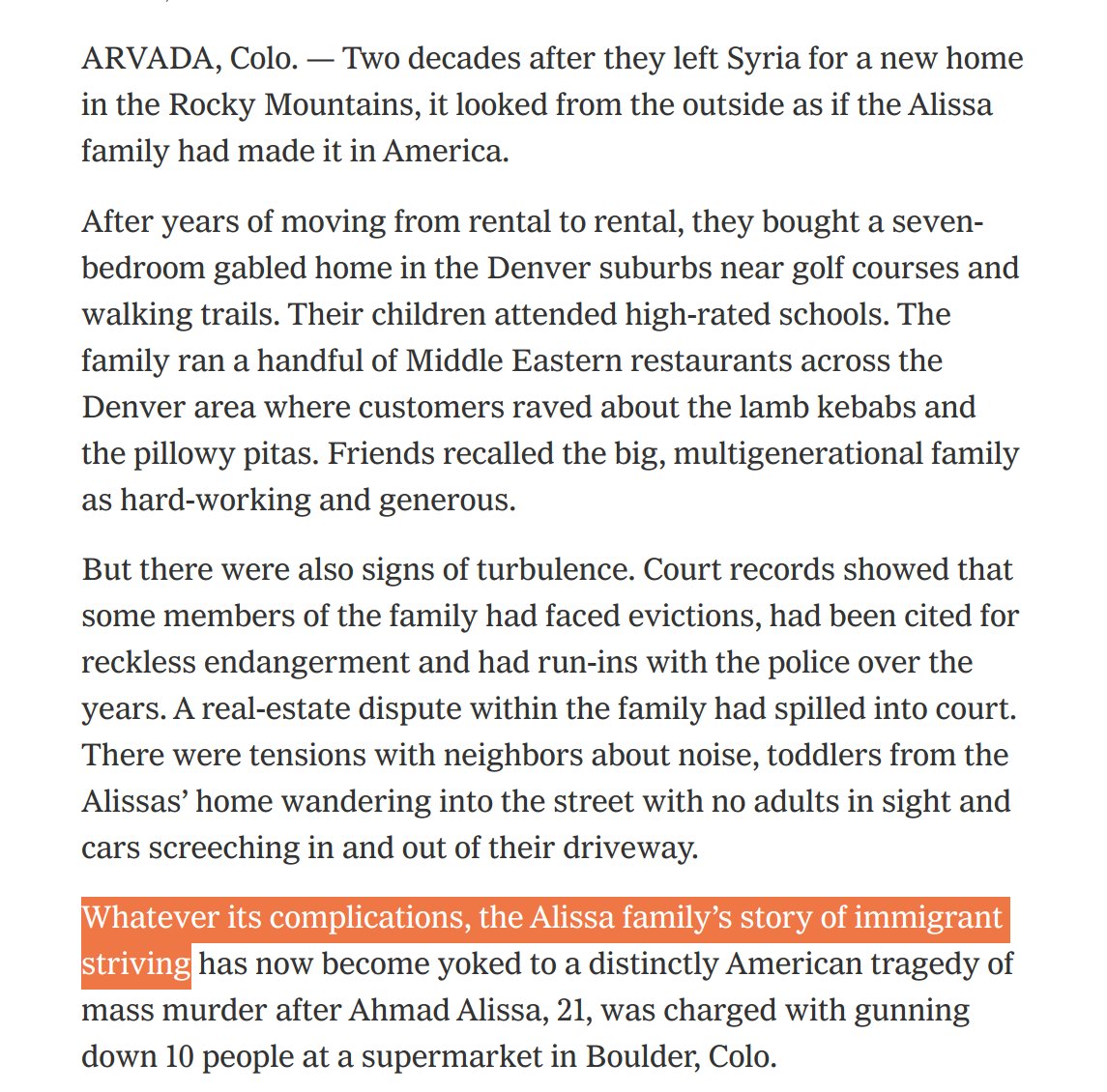 ARVADA, Colo. — Two decades after they left Syria for a new home in the Rocky Mountains, it looked from the outside as if the Alissa family had made it in America.

After years of moving from rental to rental, they bought a seven-bedroom gabled home in the Denver suburbs near golf courses and walking trails. Their children attended high-rated schools. The family ran a handful of Middle Eastern restaurants across the Denver area where customers raved about the lamb kebabs and the pillowy pitas. Friends recalled the big, multigenerational family as hard-working and generous.

But there were also signs of turbulence. Court records showed that some members of the family had faced evictions, had been cited for reckless endangerment and had run-ins with the police over the years. A real-estate dispute within the family had spilled into court. There were tensions with neighbors about noise, toddlers from the Alissas' home wandering into the street with no adults in sight and cars screeching in and out of their driveway.

Whatever its complications, the Alissa family's story of immigrant striving has now become yoked to a distinctly American tragedy of mass murder after Ahmad Alissa, 21, was charged with gunning down 10 people at a supermarket in Boulder, Colo.